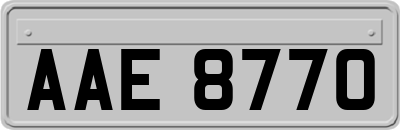 AAE 8770